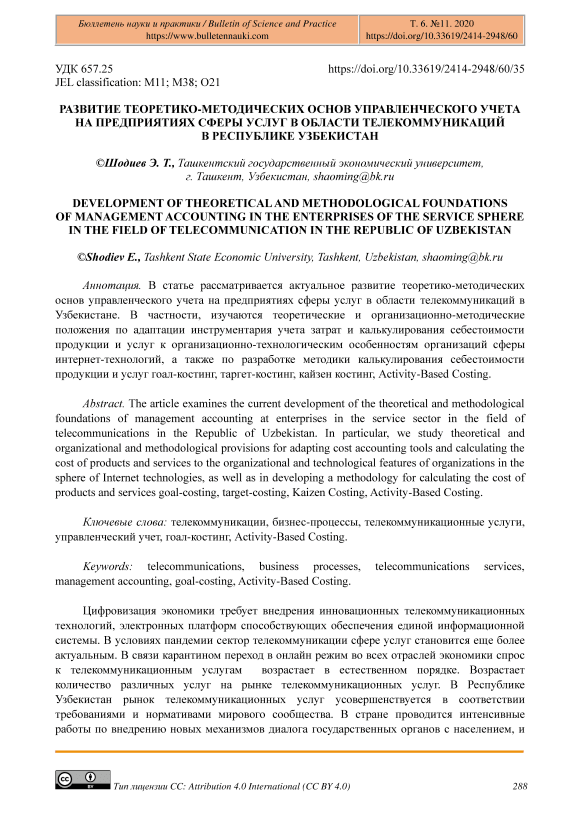 Бюллетень науки и практики / Bulletin of Science and Practice
https://www.bulletennauki.com

Т. 6. №11. 2020
https://doi.org/10.33619/2414-2948/60

УДК 657.25
JEL classification: M11; M38; O21

https://doi.org/10.33619/2414-2948/60/35

РАЗВИТИЕ ТЕОРЕТИКО-МЕТОДИЧЕСКИХ ОСНОВ УПРАВЛЕНЧЕСКОГО УЧЕТА НА ПРЕДПРИЯТИЯХ СФЕРЫ УСЛУГ В ОБЛАСТИ ТЕЛЕКОММУНИКАЦИЙ В РЕСПУБЛИКЕ УЗБЕКИСТАН

©Шодиев Э. Т., Ташкентский государственный экономический университет, г. Ташкент, Узбекистан, shaoming@bk.ru

DEVELOPMENT OF THEORETICAL AND METHODOLOGICAL FOUNDATIONS OF MANAGEMENT ACCOUNTING IN THE ENTERPRISES OF THE SERVICE SPHERE IN THE FIELD OF TELECOMMUNICATION IN THE REPUBLIC OF UZBEKISTAN

©Shodiev E., Tashkent State Economic University, Tashkent, Uzbekistan, shaoming@bk.ru

Аннотация. В статье рассматривается актуальное развитие теоретико-методических основ управленческого учета на предприятиях сферы услуг в области телекоммуникаций в Узбекистане. В частности, изучаются теоретические и организационно-методические положения по адаптации инструментария учета затрат и калькулирования себестоимости продукции и услуг к организационно-технологическим особенностям организаций сферы интернет-технологий, а также по разработке методики калькулирования себестоимости продукции и услуг гоал-костинг, таргет-костинг, кайзен костинг, Activity-Based Costing.

Abstract. The article examines the current development of the theoretical and methodological foundations of management accounting at enterprises in the service sector in the field of telecommunications in the Republic of Uzbekistan. In particular, we study theoretical and organizational and methodological provisions for adapting cost accounting tools and calculating the cost of products and services to the organizational and technological features of organizations in the sphere of Internet technologies, as well as in developing a methodology for calculating the cost of products and services goal-costing, target-costing, Kaizen Costing, Activity-Based Costing.

Ключевые слова: телекоммуникации, бизнес-процессы, телекоммуникационные услуги, управленческий учет, гоал-костинг, Activity-Based Costing.

Keywords: telecommunications, business processes, telecommunications services, management accounting, goal-costing, Activity-Based Costing.

Цифровизация экономики требует внедрения инновационных телекоммуникационных технологий, электронных платформ способствующих обеспечения единой информационной системы. В условиях пандемии сектор телекоммуникации сфере услуг становится еще более актуальным. В связи карантином переход в онлайн режим во всех отраслей экономики спрос к телекоммуникационным услугам возрастает в естественном порядке. Возрастает количество различных услуг на рынке телекоммуникационных услуг. В Республике Узбекистан рынок телекоммуникационных услуг усовершенствуется в соответствии требованиями и нормативами мирового сообщества. В стране проводится интенсивные работы по внедрению новых механизмов диалога государственных органов с населением, и

Тип лицензии CC: Attribution 4.0 International (CC BY 4.0)

288